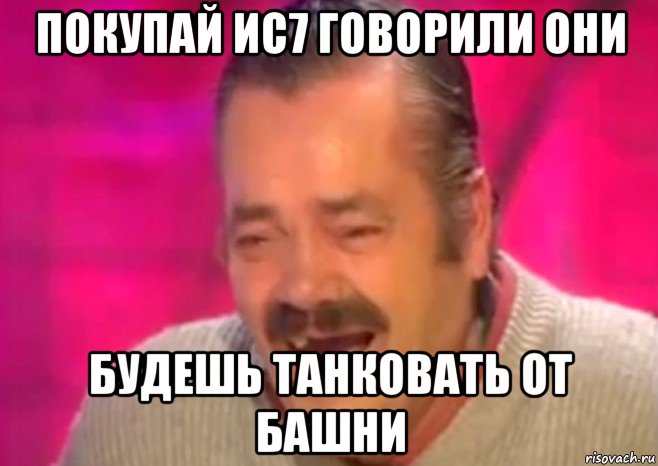 ПОКУПАЙ ИС7 ГОВОРИЛИ ОНИ

БУДЕШЬ ТАНКОВАТЬ ОТ БАШНИ

risovach.ru